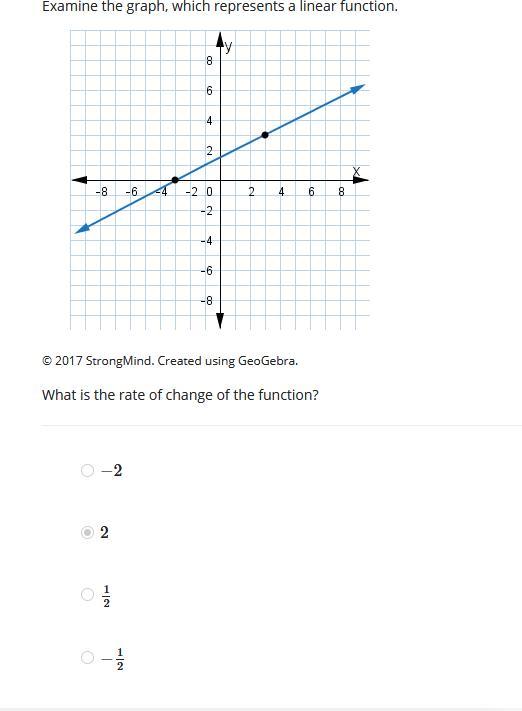 Examine the graph, which represents a linear function.

y
8
6
4
2
x
-8 -6 -4 -2 0 2 4 6 8
-2
-4
-6
-8

© 2017 StrongMind. Created using GeoGebra.

What is the rate of change of the function?

$-2$

$2$

$\frac{1}{2}$

$-\frac{1}{2}$